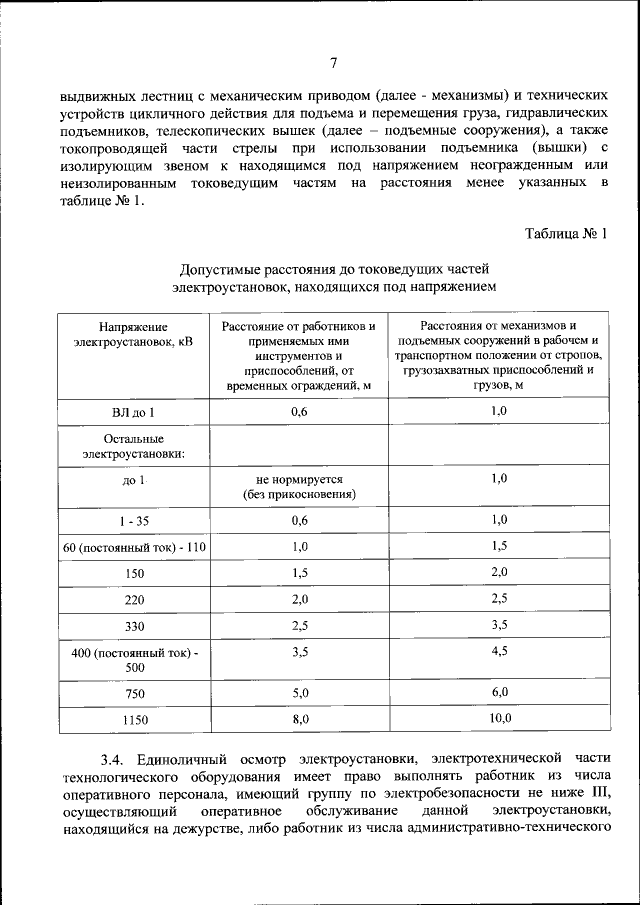 7

выдвижных лестниц с механическим приводом (далее - механизмы) и технических устройств цикличного действия для подъема и перемещения груза, гидравлических подъемников, телескопических вышек (далее – подъемные сооружения), а также токопроводящей части стрелы при использовании подъемника (вышки) с изолирующим звеном к находящимся под напряжением неогражденным или неизолированным токоведущим частям на расстояния менее указанных в таблице № 1.

Таблица № 1

Допустимые расстояния до токоведущих частей электроустановок, находящихся под напряжением

| Напряжение электроустановок, кВ | Расстояние от работников и применяемых ими инструментов и приспособлений, от временных ограждений, м | Расстояния от механизмов и подъемных сооружений в рабочем и транспортном положении от стропов, грузозахватных приспособлений и грузов, м |
|---|---|---|
| ВЛ до 1 | 0,6 | 1,0 |
| Остальные электроустановки: | | |
| до 1 | не нормируется (без прикосновения) | 1,0 |
| 1 - 35 | 0,6 | 1,0 |
| 60 (постоянный ток) - 110 | 1,0 | 1,5 |
| 150 | 1,5 | 2,0 |
| 220 | 2,0 | 2,5 |
| 330 | 2,5 | 3,5 |
| 400 (постоянный ток) - 500 | 3,5 | 4,5 |
| 750 | 5,0 | 6,0 |
| 1150 | 8,0 | 10,0 |

3.4. Единоличный осмотр электроустановки, электротехнической части технологического оборудования имеет право выполнять работник из числа оперативного персонала, имеющий группу по электробезопасности не ниже III, осуществляющий оперативное обслуживание данной электроустановки, находящийся на дежурстве, либо работник из числа административно-технического